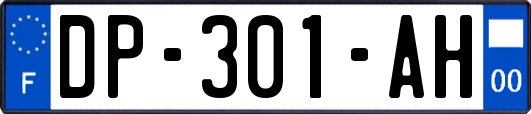 F
DP-301-AH
00